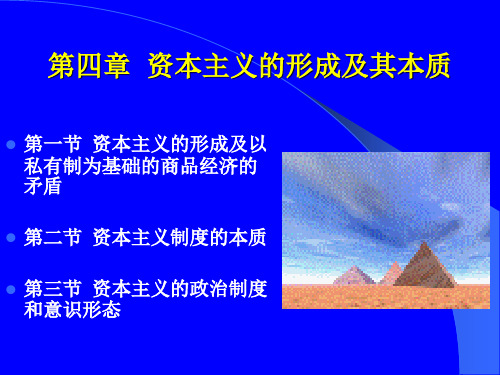 第四章 资本主义的形成及其本质

第一节 资本主义的形成及以私有制为基础的商品经济的矛盾

第二节 资本主义制度的本质

第三节 资本主义的政治制度和意识形态